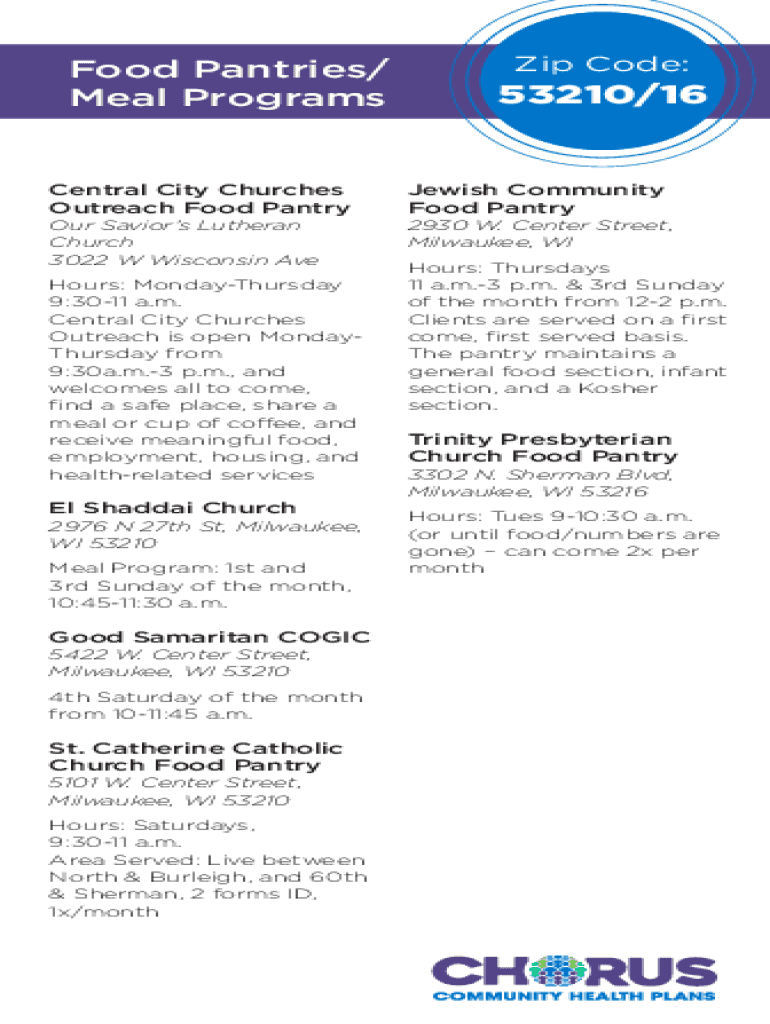 Food Pantries/
Meal Programs

Zip Code:
53210/16

Central City Churches Outreach Food Pantry
Our Savior's Lutheran Church
3022 W Wisconsin Ave

Hours: Monday-Thursday 9:30-11 a.m.
Central City Churches Outreach is open Monday-Thursday from 9:30a.m.-3 p.m., and welcomes all to come, find a safe place, share a meal or cup of coffee, and receive meaningful food, employment, housing, and health-related services

El Shaddai Church
2976 N 27th St, Milwaukee, WI 53210

Meal Program: 1st and 3rd Sunday of the month, 10:45-11:30 a.m.

Good Samaritan COGIC
5422 W. Center Street, Milwaukee, WI 53210

4th Saturday of the month from 10-11:45 a.m.

St. Catherine Catholic Church Food Pantry
5101 W. Center Street, Milwaukee, WI 53210

Hours: Saturdays, 9:30-11 a.m.
Area Served: Live between North & Burleigh, and 60th & Sherman, 2 forms ID, 1x/month

Jewish Community Food Pantry
2930 W. Center Street, Milwaukee, WI

Hours: Thursdays 11 a.m.-3 p.m. & 3rd Sunday of the month from 12-2 p.m. Clients are served on a first come, first served basis. The pantry maintains a general food section, infant section, and a Kosher section.

Trinity Presbyterian Church Food Pantry
3302 N. Sherman Blvd, Milwaukee, WI 53216

Hours: Tues 9-10:30 a.m. (or until food/numbers are gone) – can come 2x per month

CHORUS
COMMUNITY HEALTH PLANS